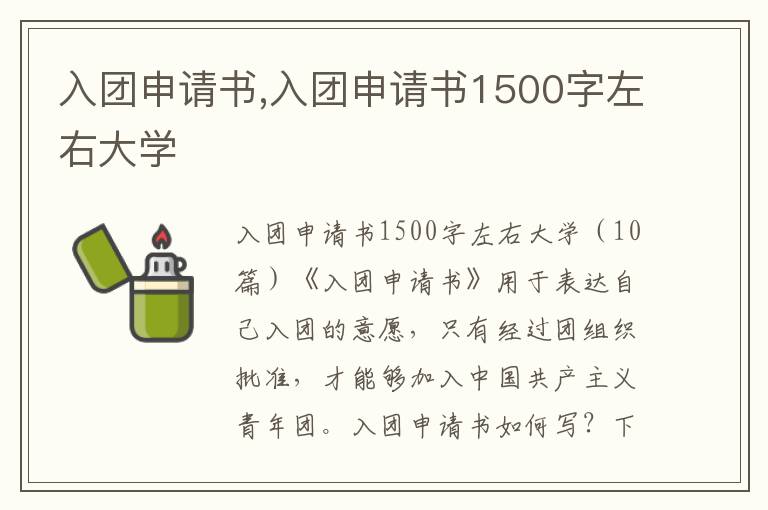 入团申请书,入团申请书1500字左右大学

入团申请书1500字左右大学（10篇）《入团申请书》用于表达自己入团的意愿，只有经过团组织批准，才能够加入中国共产主义青年团。入团申请书如何写？下